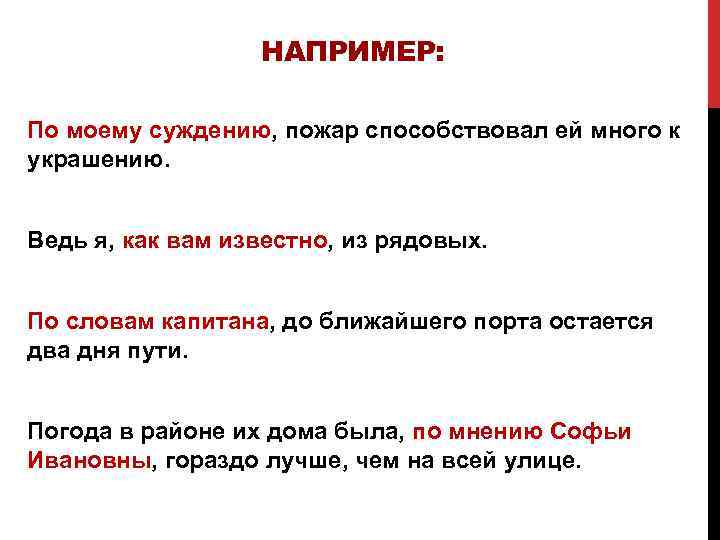 НАПРИМЕР:

По моему суждению, пожар способствовал ей много к украшению.

Ведь я, как вам известно, из рядовых.

По словам капитана, до ближайшего порта остается два дня пути.

Погода в районе их дома была, по мнению Софьи Ивановны, гораздо лучше, чем на всей улице.